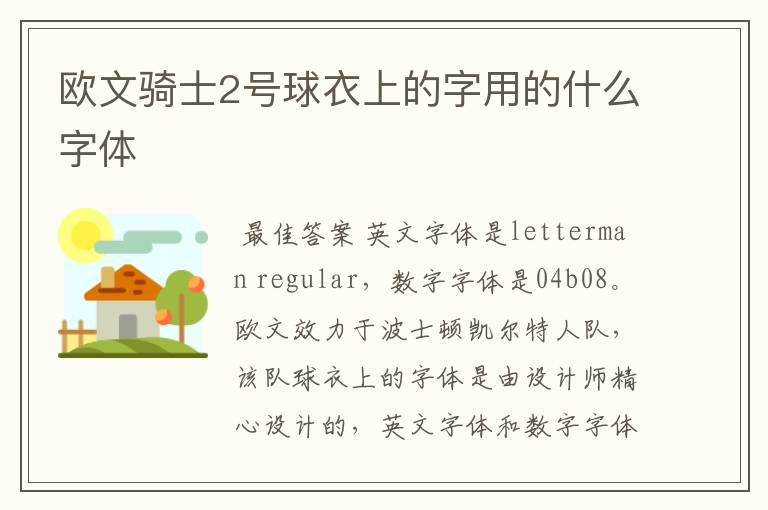 欧文骑士2号球衣上的字用的什么字体

最佳答案 英文字体是letterman regular，数字字体是04b08。欧文效力于波士顿凯尔特人队，该队球衣上的字体是由设计师精心设计的，英文字体和数字字体